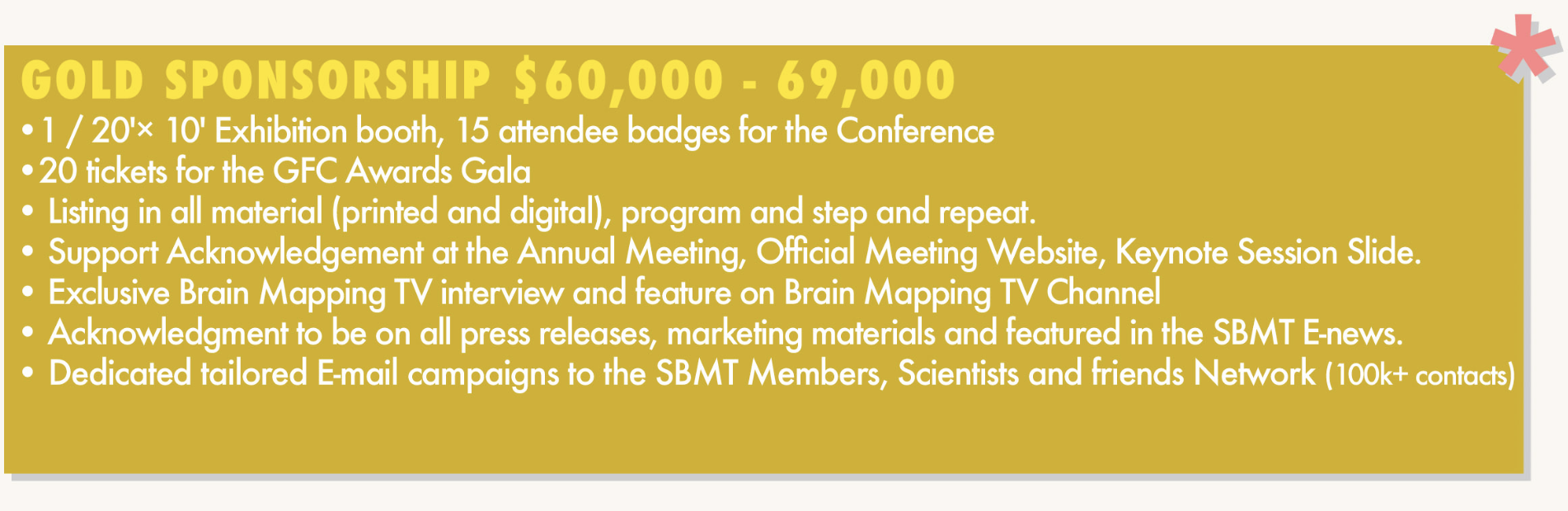 GOLD SPONSORSHIP $60,000 - 69,000

• 1 / 20'× 10' Exhibition booth, 15 attendee badges for the Conference
• 20 tickets for the GFC Awards Gala
• Listing in all material (printed and digital), program and step and repeat.
• Support Acknowledgement at the Annual Meeting, Official Meeting Website, Keynote Session Slide.
• Exclusive Brain Mapping TV interview and feature on Brain Mapping TV Channel
• Acknowledgment to be on all press releases, marketing materials and featured in the SBMT E-news.
• Dedicated tailored E-mail campaigns to the SBMT Members, Scientists and friends Network (100k+ contacts)